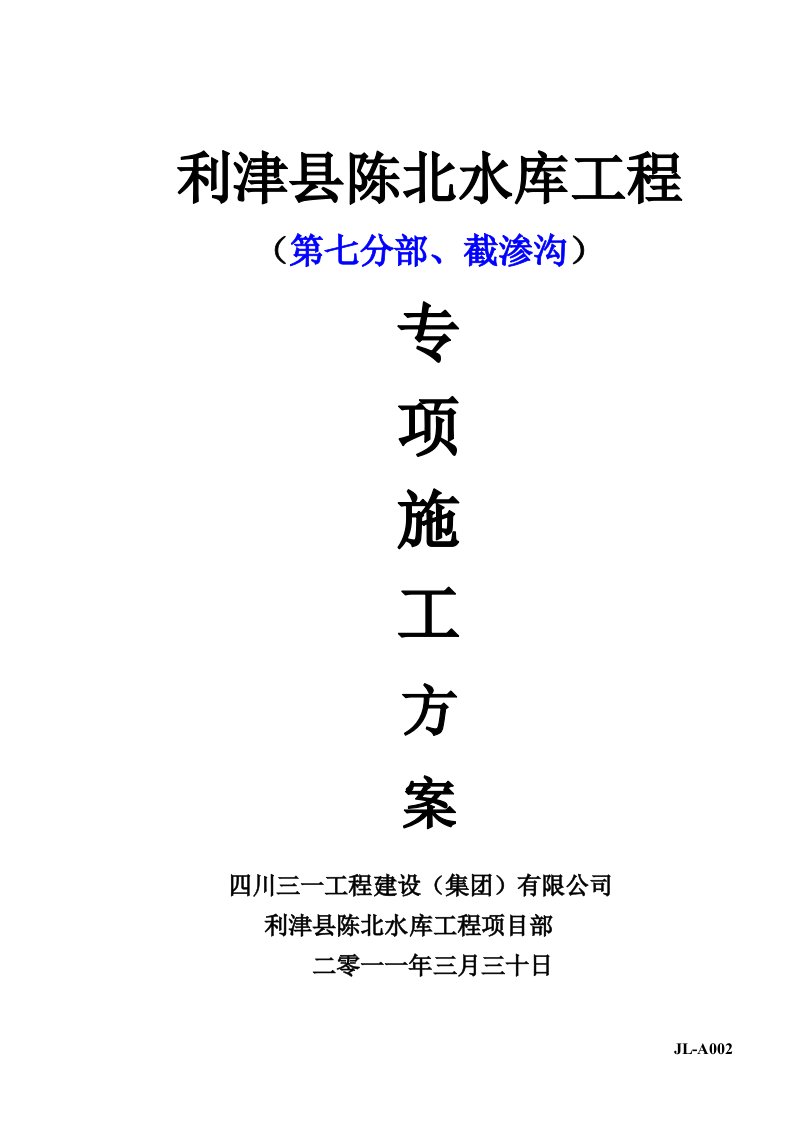 利津县陈北水库工程

（第七分部、截渗沟）

专

项

施

工

方

案

四川三一工程建设（集团）有限公司

利津县陈北水库工程项目部

二零一一年三月三十日

JL-A002